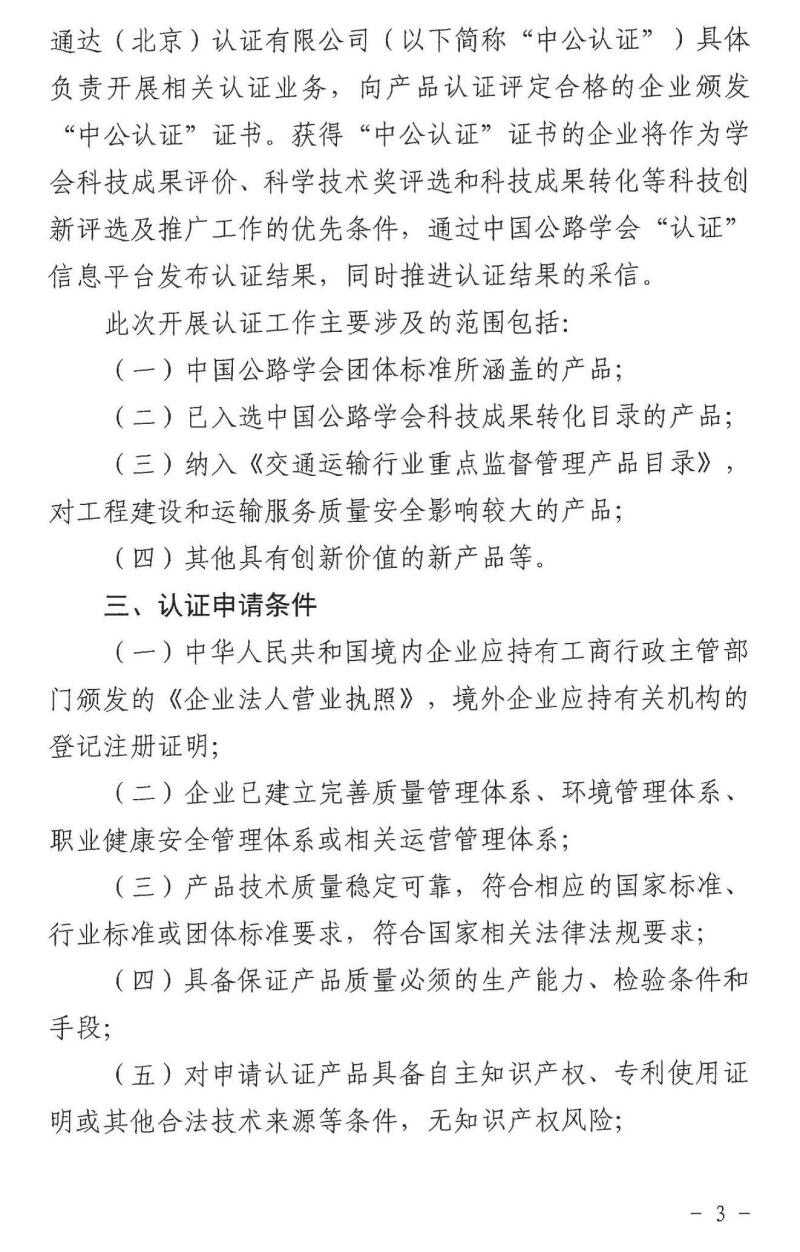 通达（北京）认证有限公司（以下简称“中公认证”）具体负责开展相关认证业务，向产品认证评定合格的企业颁发“中公认证”证书。获得“中公认证”证书的企业将作为学会科技成果评价、科学技术奖评选和科技成果转化等科技创新评选及推广工作的优先条件，通过中国公路学会“认证”信息平台发布认证结果，同时推进认证结果的采信。

此次开展认证工作主要涉及的范围包括:

（一）中国公路学会团体标准所涵盖的产品;

（二）已入选中国公路学会科技成果转化目录的产品;

（三）纳入《交通运输行业重点监督管理产品目录》，对工程建设和运输服务质量安全影响较大的产品;

（四）其他具有创新价值的新产品等。

三、认证申请条件

（一）中华人民共和国境内企业应持有工商行政主管部门颁发的《企业法人营业执照》，境外企业应持有关机构的登记注册证明;

（二）企业已建立完善质量管理体系、环境管理体系、职业健康安全管理体系或相关运营管理体系;

（三）产品技术质量稳定可靠，符合相应的国家标准、行业标准或团体标准要求，符合国家相关法律法规要求;

（四）具备保证产品质量必须的生产能力、检验条件和手段;

（五）对申请认证产品具备自主知识产权、专利使用证明或其他合法技术来源等条件，无知识产权风险;

- 3 -